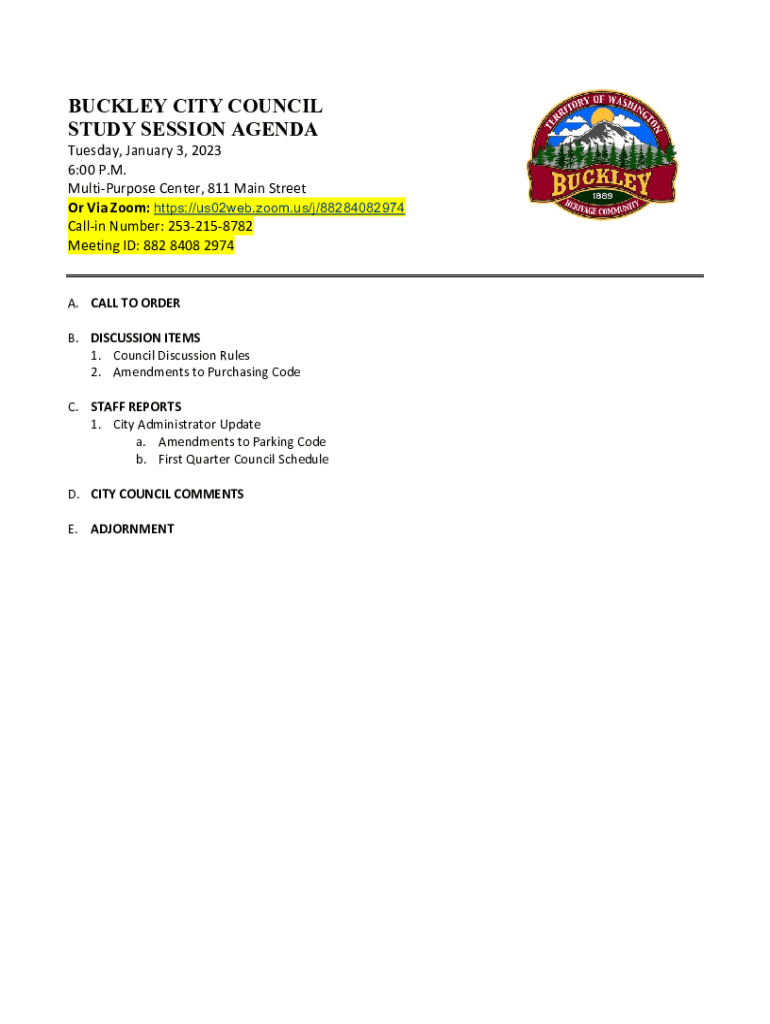 BUCKLEY CITY COUNCIL
STUDY SESSION AGENDA
Tuesday, January 3, 2023
6:00 P.M.
Multi-Purpose Center, 811 Main Street
Or Via Zoom: https://us02web.zoom.us/j/88284082974
Call-in Number: 253-215-8782
Meeting ID: 882 8408 2974

TERRITORY OF WASHINGTON
BUCKLEY
1889
HERITAGE COMMUNITY

A. CALL TO ORDER

B. DISCUSSION ITEMS
1. Council Discussion Rules
2. Amendments to Purchasing Code

C. STAFF REPORTS
1. City Administrator Update
a. Amendments to Parking Code
b. First Quarter Council Schedule

D. CITY COUNCIL COMMENTS

E. ADJORNMENT